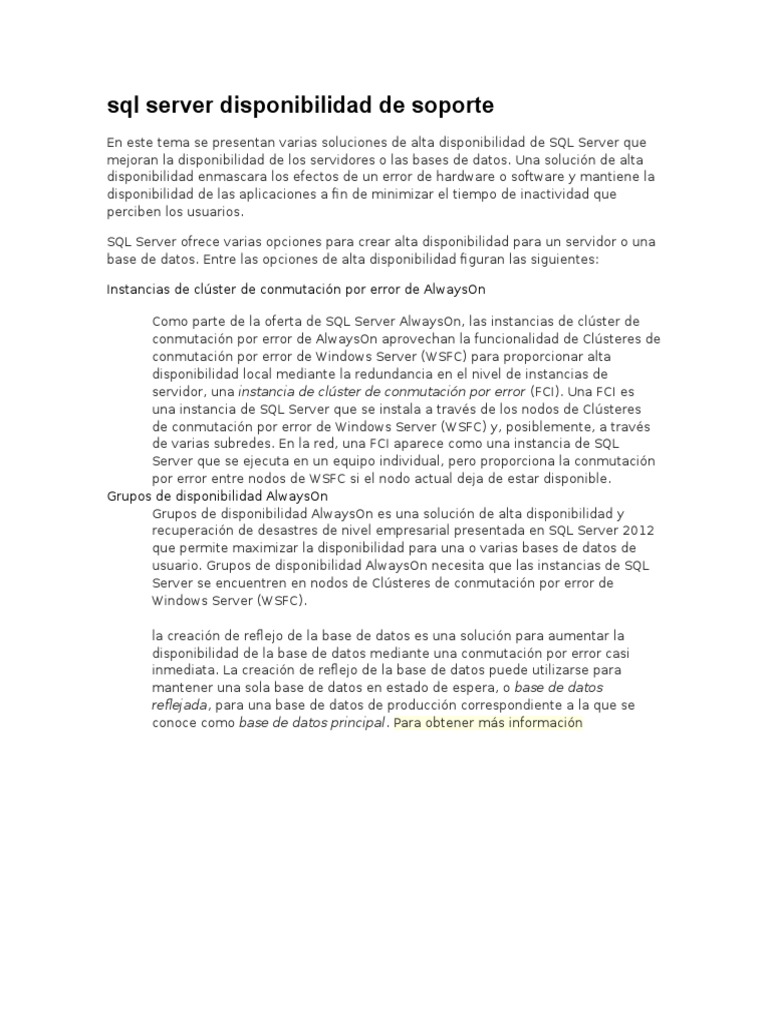 sql server disponibilidad de soporte

En este tema se presentan varias soluciones de alta disponibilidad de SQL Server que mejoran la disponibilidad de los servidores o las bases de datos. Una solución de alta disponibilidad enmascara los efectos de un error de hardware o software y mantiene la disponibilidad de las aplicaciones a fin de minimizar el tiempo de inactividad que perciben los usuarios.

SQL Server ofrece varias opciones para crear alta disponibilidad para un servidor o una base de datos. Entre las opciones de alta disponibilidad figuran las siguientes:

Instancias de clúster de conmutación por error de AlwaysOn

Como parte de la oferta de SQL Server AlwaysOn, las instancias de clúster de conmutación por error de AlwaysOn aprovechan la funcionalidad de Clústeres de conmutación por error de Windows Server (WSFC) para proporcionar alta disponibilidad local mediante la redundancia en el nivel de instancias de servidor, una instancia de clúster de conmutación por error (FCI). Una FCI es una instancia de SQL Server que se instala a través de los nodos de Clústeres de conmutación por error de Windows Server (WSFC) y, posiblemente, a través de varias subredes. En la red, una FCI aparece como una instancia de SQL Server que se ejecuta en un equipo individual, pero proporciona la conmutación por error entre nodos de WSFC si el nodo actual deja de estar disponible.

Grupos de disponibilidad AlwaysOn

Grupos de disponibilidad AlwaysOn es una solución de alta disponibilidad y recuperación de desastres de nivel empresarial presentada en SQL Server 2012 que permite maximizar la disponibilidad para una o varias bases de datos de usuario. Grupos de disponibilidad AlwaysOn necesita que las instancias de SQL Server se encuentren en nodos de Clústeres de conmutación por error de Windows Server (WSFC).

la creación de reflejo de la base de datos es una solución para aumentar la disponibilidad de la base de datos mediante una conmutación por error casi inmediata. La creación de reflejo de la base de datos puede utilizarse para mantener una sola base de datos en estado de espera, o base de datos reflejada, para una base de datos de producción correspondiente a la que se conoce como base de datos principal. Para obtener más información